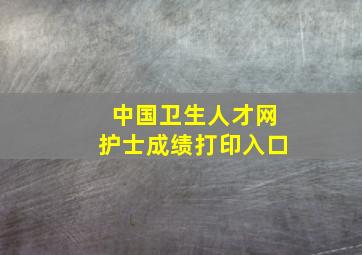 中国卫生人才网
护士成绩打印入口